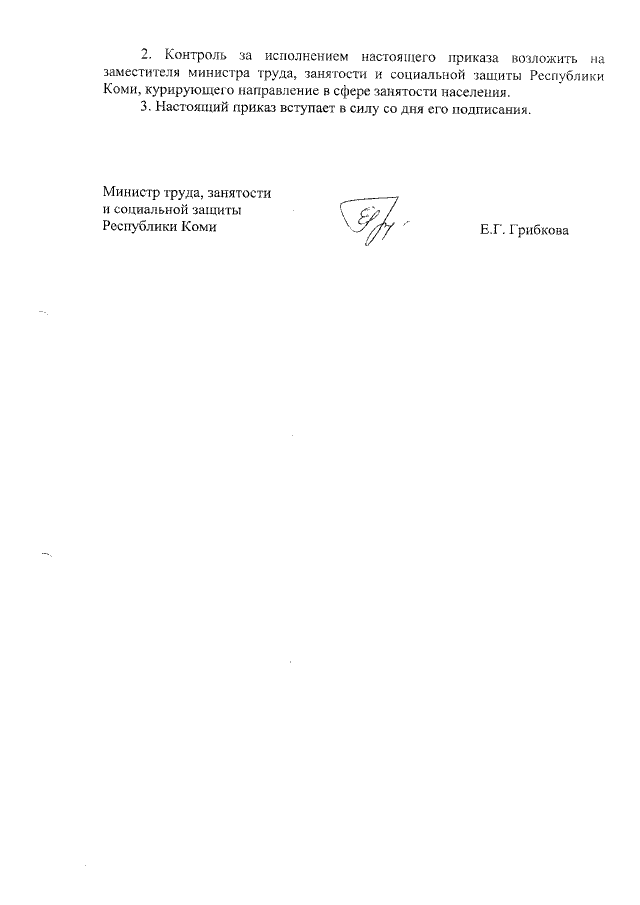 2. Контроль за исполнением настоящего приказа возложить на заместителя министра труда, занятости и социальной защиты Республики Коми, курирующего направление в сфере занятости населения.

3. Настоящий приказ вступает в силу со дня его подписания.

Министр труда, занятости
и социальной защиты
Республики Коми

Е.Г. Грибкова